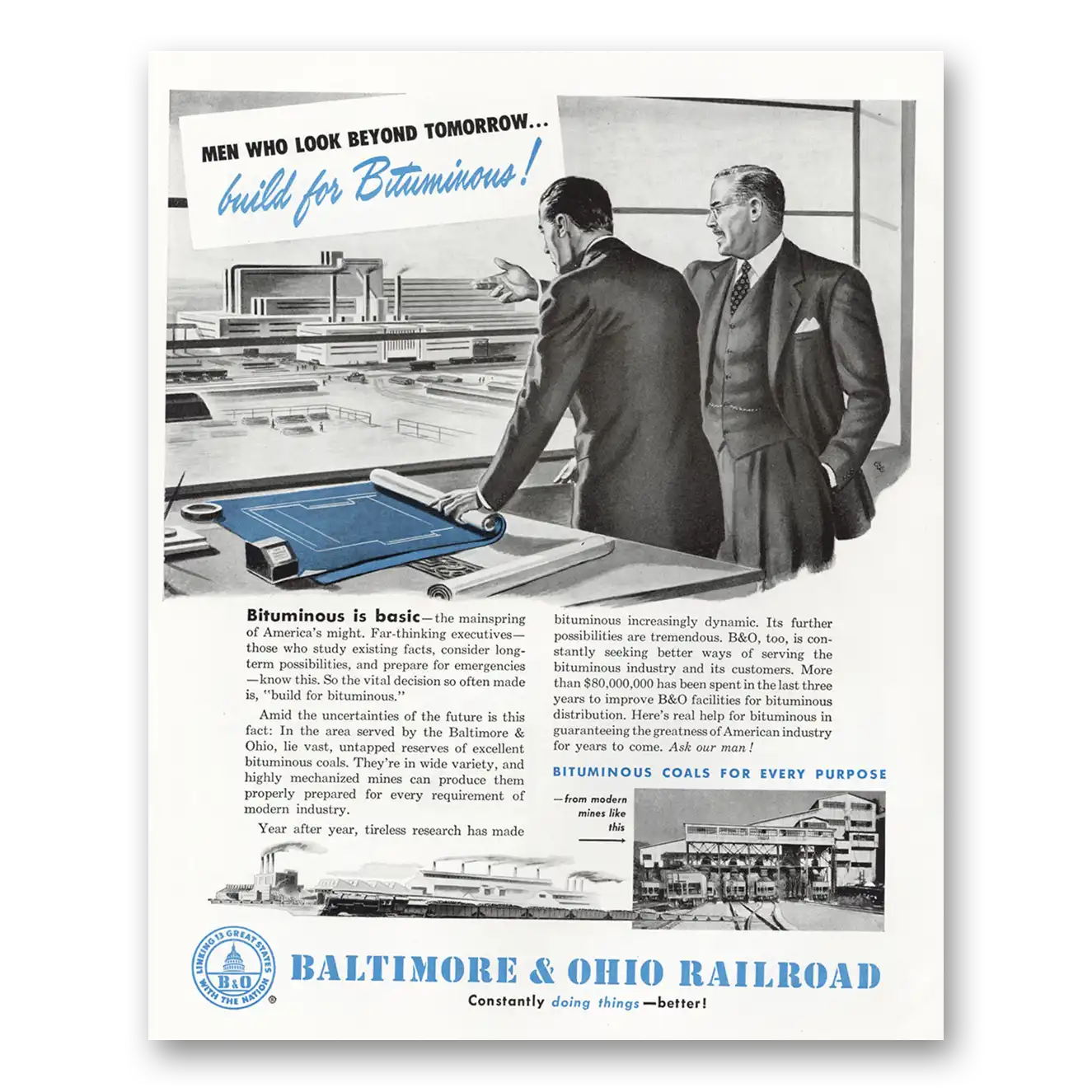 MEN WHO LOOK BEYOND TOMORROW...
build for Bituminous!

Bituminous is basic—the mainspring of America's might. Far-thinking executives—those who study existing facts, consider long-term possibilities, and prepare for emergencies—know this. So the vital decision so often made is, "build for bituminous."

Amid the uncertainties of the future is this fact: In the area served by the Baltimore & Ohio, lie vast, untapped reserves of excellent bituminous coals. They're in wide variety, and highly mechanized mines can produce them properly prepared for every requirement of modern industry.

Year after year, tireless research has made bituminous increasingly dynamic. Its further possibilities are tremendous. B&O, too, is constantly seeking better ways of serving the bituminous industry and its customers. More than $80,000,000 has been spent in the last three years to improve B&O facilities for bituminous distribution. Here's real help for bituminous in guaranteeing the greatness of American industry for years to come. Ask our man!

BITUMINOUS COALS FOR EVERY PURPOSE

—from modern mines like this

LINKING 13 GREAT STATES WITH THE NATION
B&O

BALTIMORE & OHIO RAILROAD
Constantly doing things—better!